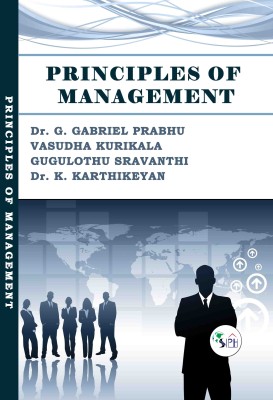 PRINCIPLES OF MANAGEMENT

PRINCIPLES OF MANAGEMENT

Dr. G. GABRIEL PRABHU
VASUDHA KURIKALA
GUGULOTHU SRAVANTHI
Dr. K. KARTHIKEYAN

SIPH